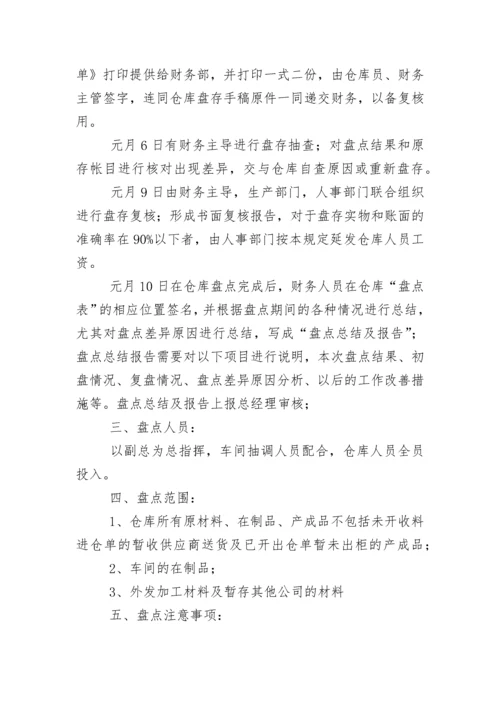 单》打印提供给财务部，并打印一式二份，由仓库员、财务主管签字，连同仓库盘存手稿原件一同递交财务，以备复核用。

元月6日有财务主导进行盘存抽查；对盘点结果和原存帐目进行核对出现差异，交与仓库自查原因或重新盘存。

元月9日由财务主导，生产部门，人事部门联合组织进行盘存复核；形成书面复核报告，对于盘存实物和账面的准确率在90%以下者，由人事部门按本规定延发仓库人员工资。

元月10日在仓库盘点完成后，财务人员在仓库“盘点表”的相应位置签名，并根据盘点期间的各种情况进行总结，尤其对盘点差异原因进行总结，写成“盘点总结及报告”；盘点总结报告需要对以下项目进行说明，本次盘点结果、初盘情况、复盘情况、盘点差异原因分析、以后的工作改善措施等。盘点总结及报告上报总经理审核；

三、盘点人员：

以副总为总指挥，车间抽调人员配合，仓库人员全员投入。

四、盘点范围：

1、仓库所有原材料、在制品、产成品不包括未开收料进仓单的暂收供应商送货及已开出仓单暂未出柜的产成品；

2、车间的在制品；

3、外发加工材料及暂存其他公司的材料

五、盘点注意事项：